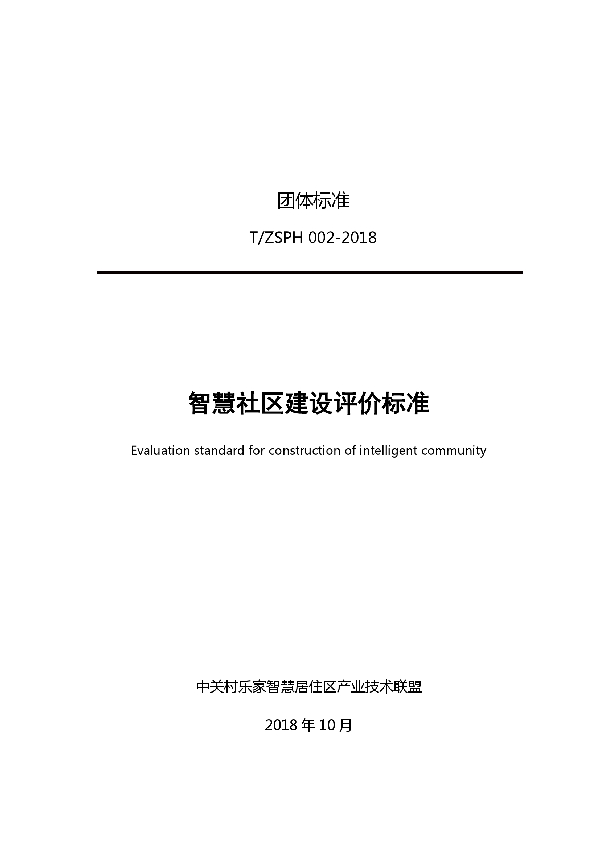 团体标准

T/ZSPH 002-2018

智慧社区建设评价标准

Evaluation standard for construction of intelligent community

中关村乐家智慧居住区产业技术联盟

2018 年 10 月